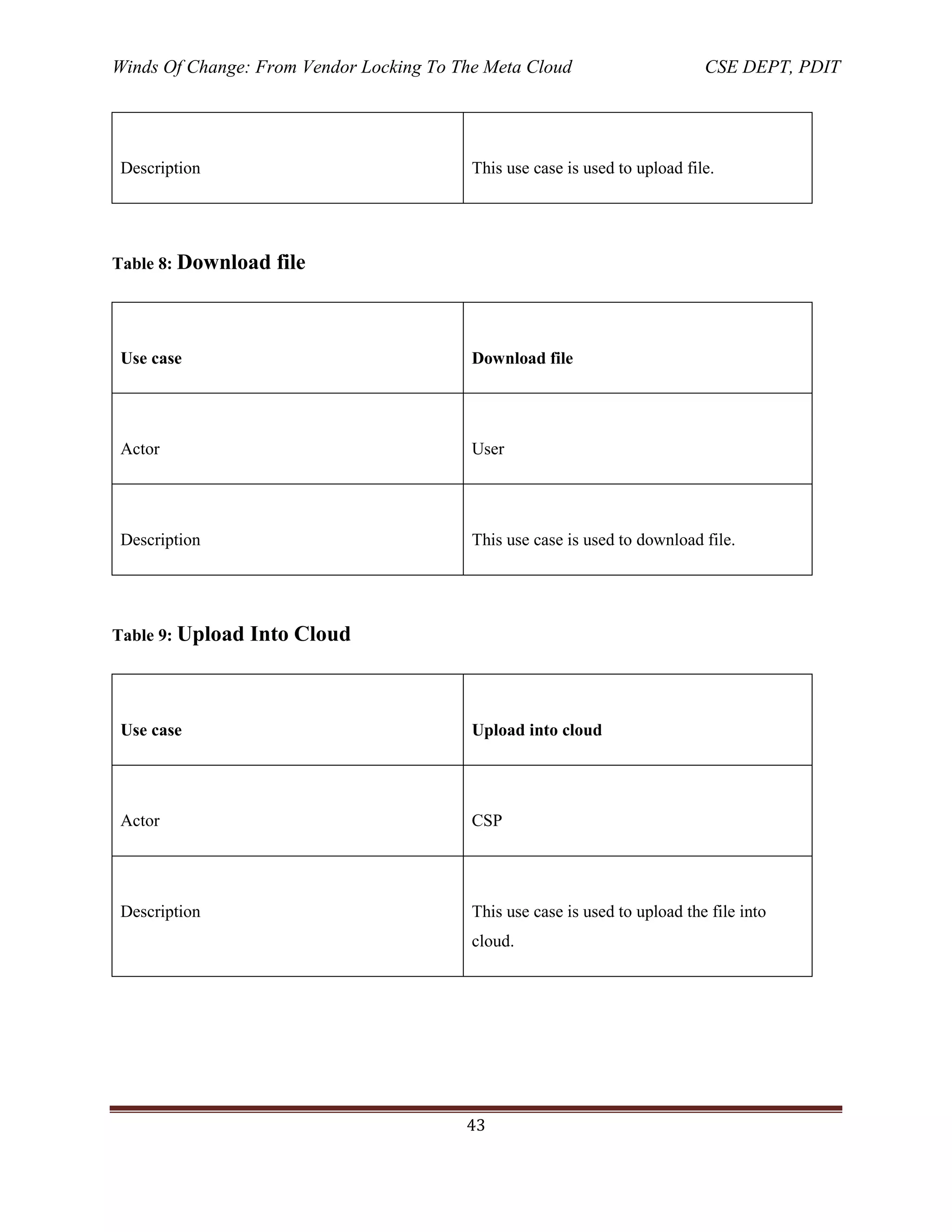 Winds Of Change: From Vendor Locking To The Meta Cloud CSE DEPT, PDIT

| Description | This use case is used to upload file. |
|---|---|

Table 8: Download file

| Use case | Download file |
|---|---|
| Actor | User |
| Description | This use case is used to download file. |

Table 9: Upload Into Cloud

| Use case | Upload into cloud |
|---|---|
| Actor | CSP |
| Description | This use case is used to upload the file into cloud. |

43